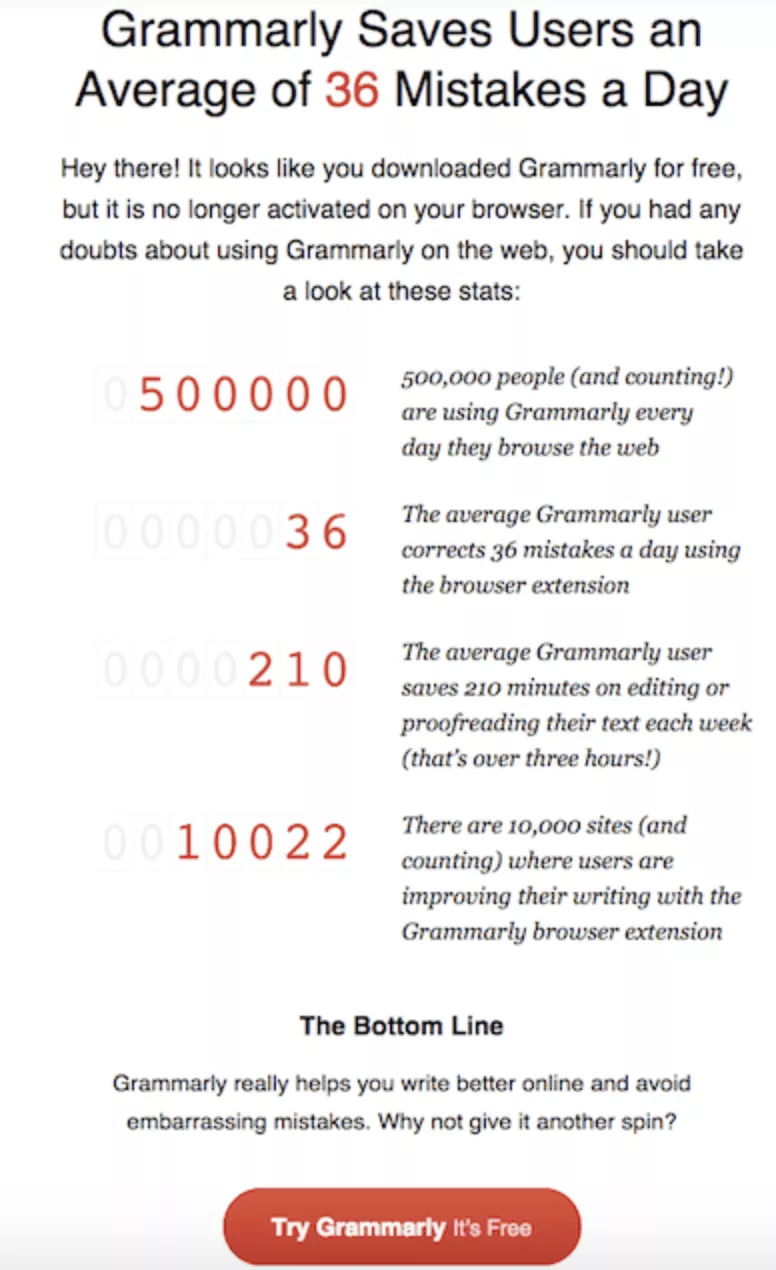 Grammarly Saves Users an Average of 36 Mistakes a Day

Hey there! It looks like you downloaded Grammarly for free, but it is no longer activated on your browser. If you had any doubts about using Grammarly on the web, you should take a look at these stats:

0500000

500,000 people (and counting!) are using Grammarly every day they browse the web

0000036

The average Grammarly user corrects 36 mistakes a day using the browser extension

0000210

The average Grammarly user saves 210 minutes on editing or proofreading their text each week (that's over three hours!)

0010022

There are 10,000 sites (and counting) where users are improving their writing with the Grammarly browser extension

The Bottom Line

Grammarly really helps you write better online and avoid embarrassing mistakes. Why not give it another spin?

Try Grammarly It's Free